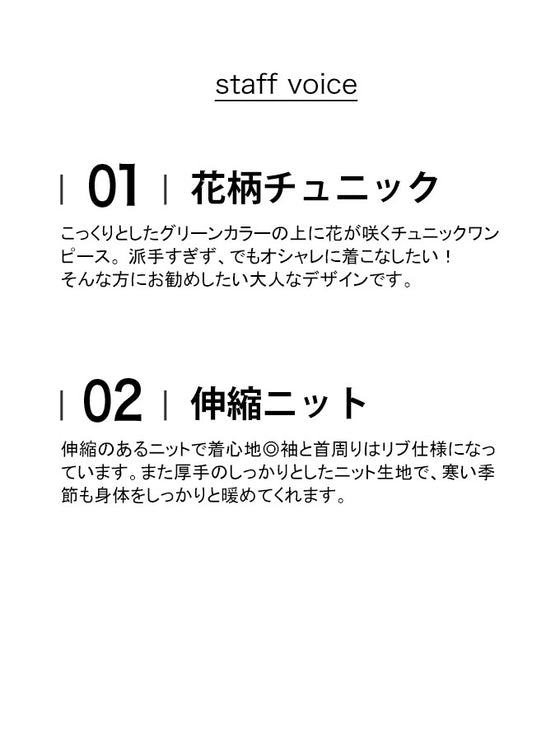 staff voice

| 01 | 花柄チュニック

こっくりとしたグリーンカラーの上に花が咲くチュニックワンピース。派手すぎず、でもオシャレに着こなしたい！
そんな方にお勧めしたい大人なデザインです。

| 02 | 伸縮ニット

伸縮のあるニットで着心地◎袖と首周りはリブ仕様になっています。また厚手のしっかりとしたニット生地で、寒い季節も身体をしっかりと暖めてくれます。